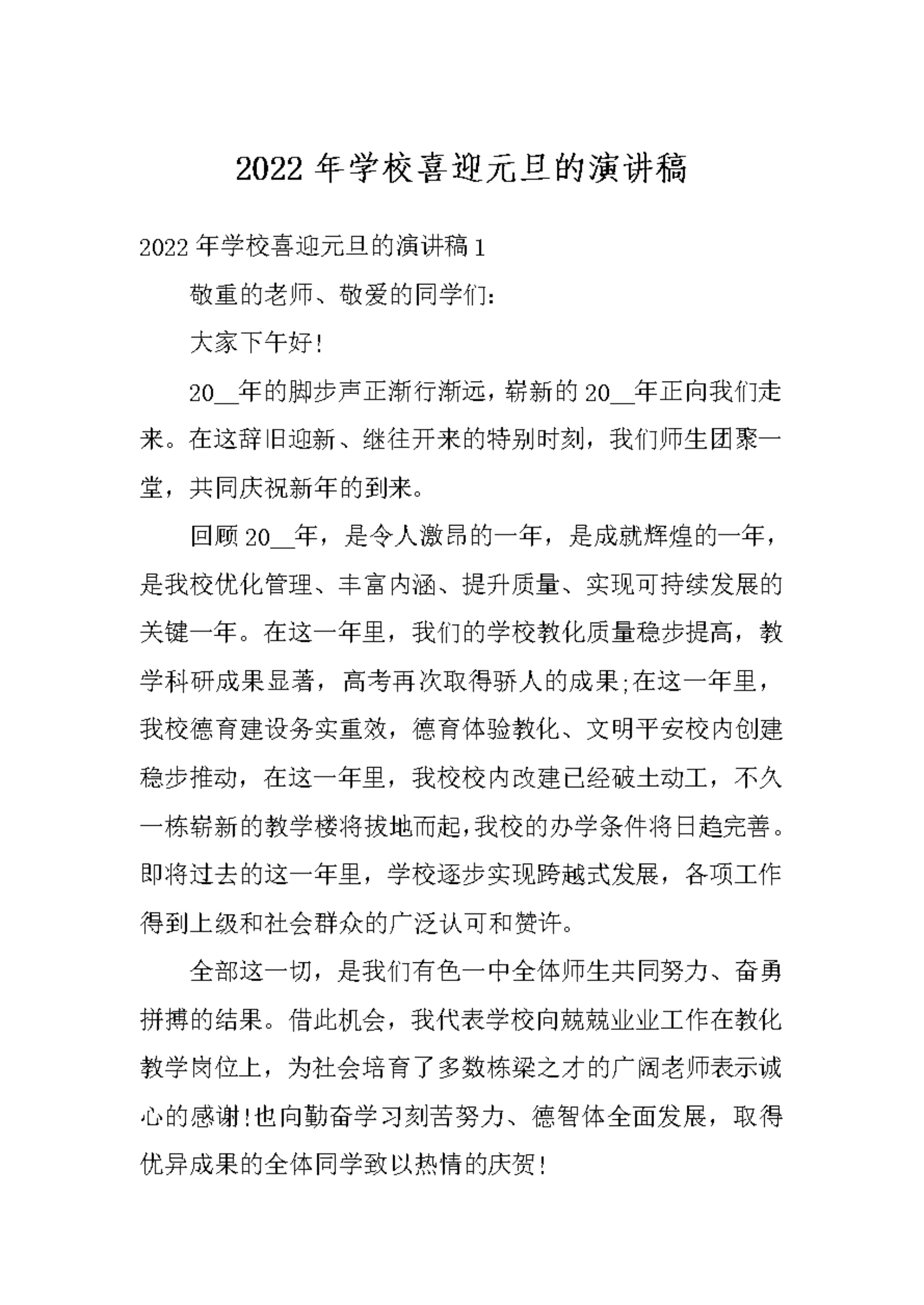 2022 年学校喜迎元旦的演讲稿

2022 年学校喜迎元旦的演讲稿 1

敬重的老师、敬爱的同学们：

大家下午好!

20__年的脚步声正渐行渐远，崭新的 20__年正向我们走来。在这辞旧迎新、继往开来的特别时刻，我们师生团聚一堂，共同庆祝新年的到来。

回顾 20__年，是令人激昂的一年，是成就辉煌的一年，是我校优化管理、丰富内涵、提升质量、实现可持续发展的关键一年。在这一年里，我们的学校教化质量稳步提高，教学科研成果显著，高考再次取得骄人的成果;在这一年里，我校德育建设务实重效，德育体验教化、文明平安校内创建稳步推动，在这一年里，我校校内改建已经破土动工，不久一栋崭新的教学楼将拔地而起,我校的办学条件将日趋完善。即将过去的这一年里，学校逐步实现跨越式发展，各项工作得到上级和社会群众的广泛认可和赞许。

全部这一切，是我们有色一中全体师生共同努力、奋勇拼搏的结果。借此机会，我代表学校向兢兢业业工作在教化教学岗位上，为社会培育了多数栋梁之才的广阔老师表示诚心的感谢!也向勤奋学习刻苦努力、德智体全面发展，取得优异成果的全体同学致以热情的庆贺!